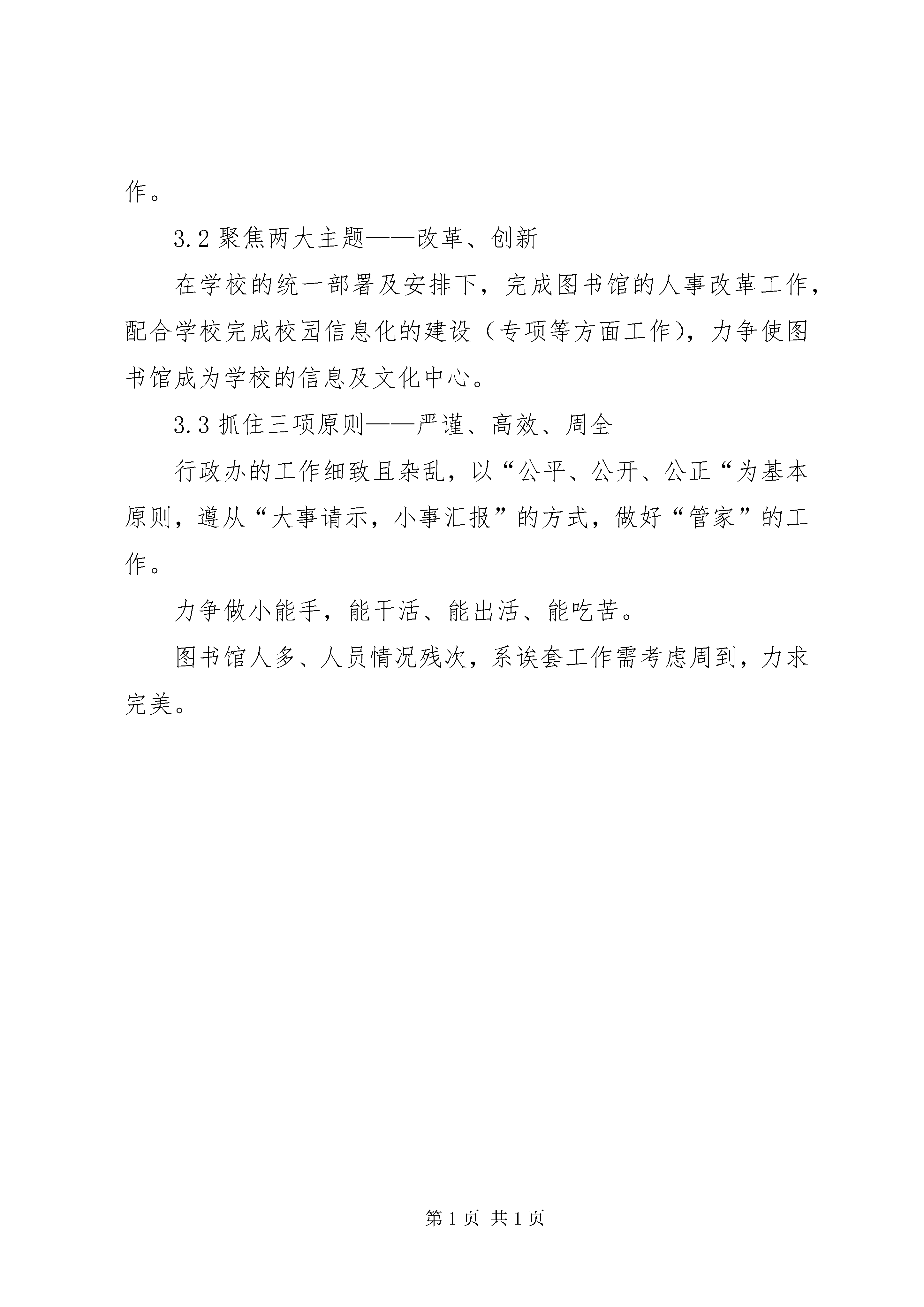 作。

3.2 聚焦两大主题——改革、创新

在学校的统一部署及安排下，完成图书馆的人事改革工作，配合学校完成校园信息化的建设（专项等方面工作），力争使图书馆成为学校的信息及文化中心。

3.3 抓住三项原则——严谨、高效、周全

行政办的工作细致且杂乱，以“公平、公开、公正“为基本原则，遵从“大事请示，小事汇报”的方式，做好“管家”的工作。

力争做小能手，能干活、能出活、能吃苦。

图书馆人多、人员情况残次，系诶套工作需考虑周到，力求完美。

第 1 页 共 1 页